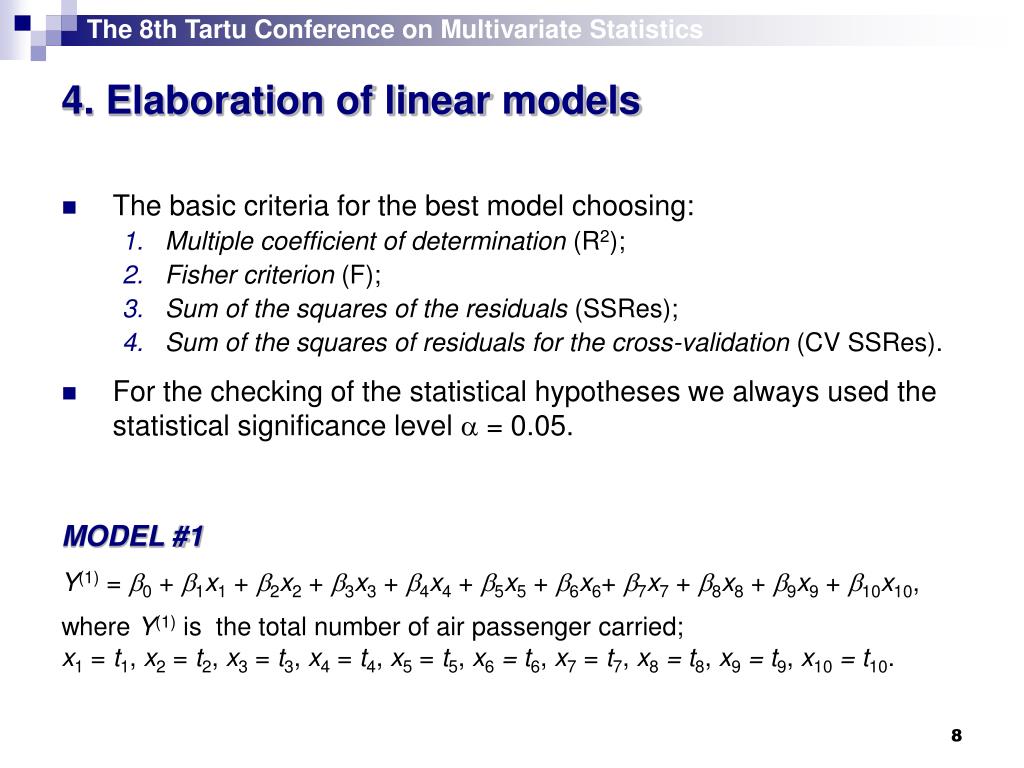 The 8th Tartu Conference on Multivariate Statistics

4. Elaboration of linear models

The basic criteria for the best model choosing:
1. Multiple coefficient of determination ($R^2$);
2. Fisher criterion (F);
3. Sum of the squares of the residuals (SSRes);
4. Sum of the squares of residuals for the cross-validation (CV SSRes).

For the checking of the statistical hypotheses we always used the statistical significance level $\alpha = 0.05$.

MODEL #1

$Y^{(1)} = \beta_0 + \beta_1 x_1 + \beta_2 x_2 + \beta_3 x_3 + \beta_4 x_4 + \beta_5 x_5 + \beta_6 x_6 + \beta_7 x_7 + \beta_8 x_8 + \beta_9 x_9 + \beta_{10} x_{10}$,

where $Y^{(1)}$ is the total number of air passenger carried;
$x_1 = t_1$, $x_2 = t_2$, $x_3 = t_3$, $x_4 = t_4$, $x_5 = t_5$, $x_6 = t_6$, $x_7 = t_7$, $x_8 = t_8$, $x_9 = t_9$, $x_{10} = t_{10}$.

8